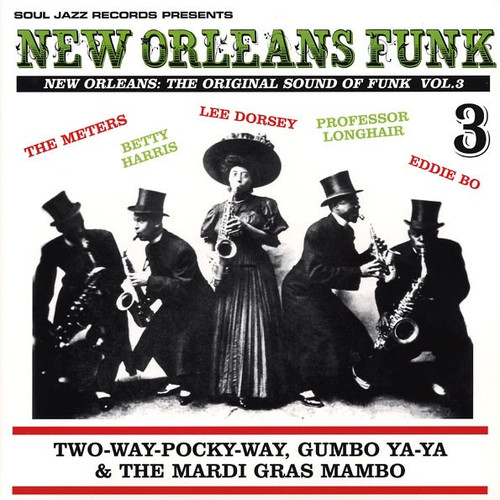 SOUL JAZZ RECORDS PRESENTS

NEW ORLEANS FUNK

NEW ORLEANS: THE ORIGINAL SOUND OF FUNK VOL.3

THE METERS

BETTY HARRIS

LEE DORSEY

PROFESSOR LONGHAIR

3

EDDIE BO

TWO-WAY-POCKY-WAY, GUMBO YA-YA & THE MARDI GRAS MAMBO